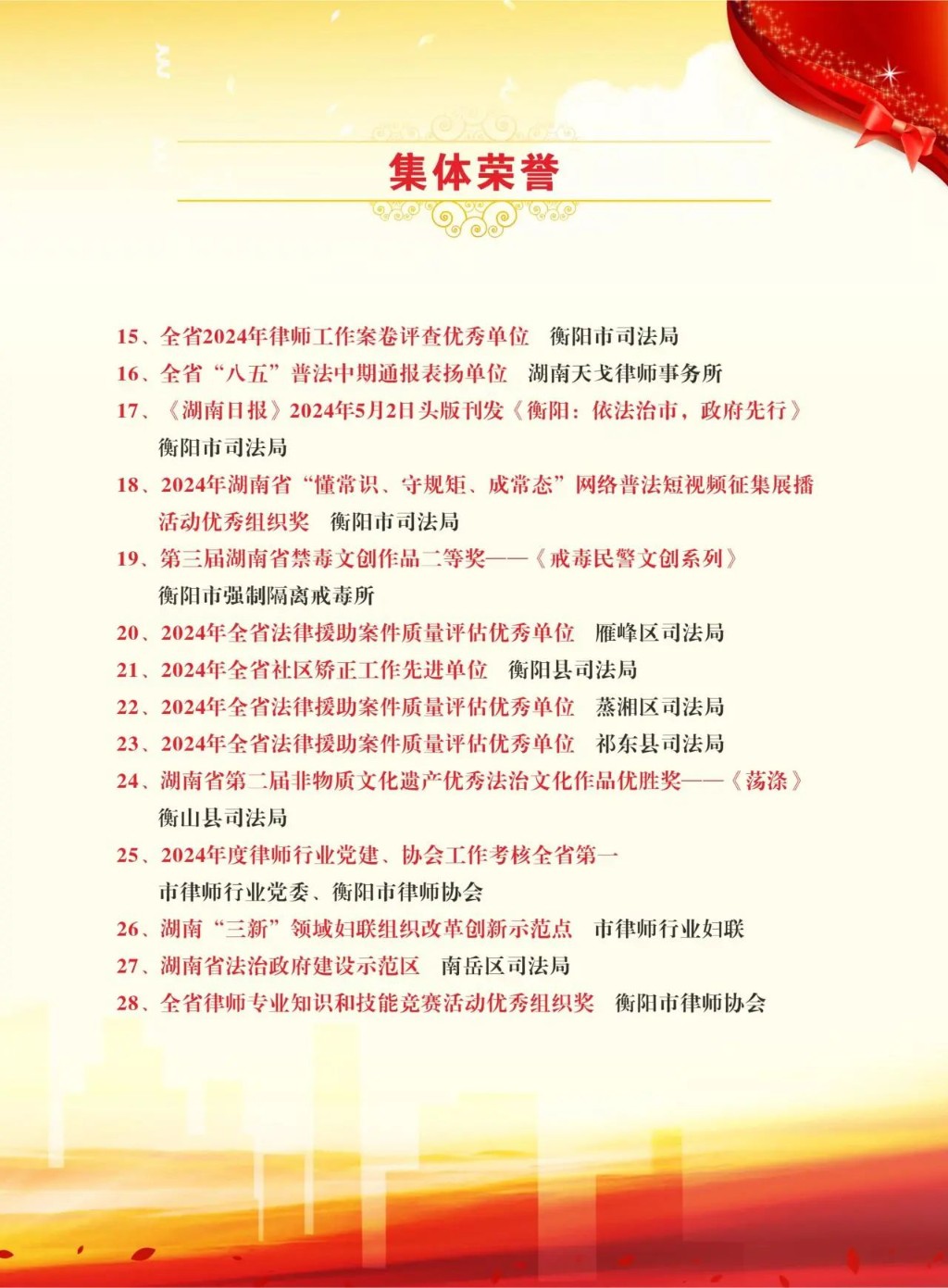 集体荣誉

15、全省2024年律师工作案卷评查优秀单位　衡阳市司法局

16、全省“八五”普法中期通报表扬单位　湖南天戈律师事务所

17、《湖南日报》2024年5月2日头版刊发《衡阳：依法治市，政府先行》　衡阳市司法局

18、2024年湖南省“懂常识、守规矩、成常态”网络普法短视频征集展播活动优秀组织奖　衡阳市司法局

19、第三届湖南省禁毒文创作品二等奖——《戒毒民警文创系列》　衡阳市强制隔离戒毒所

20、2024年全省法律援助案件质量评估优秀单位　雁峰区司法局

21、2024年全省社区矫正工作先进单位　衡阳县司法局

22、2024年全省法律援助案件质量评估优秀单位　蒸湘区司法局

23、2024年全省法律援助案件质量评估优秀单位　祁东县司法局

24、湖南省第二届非物质文化遗产优秀法治文化作品优胜奖——《荡涤》　衡山县司法局

25、2024年度律师行业党建、协会工作考核全省第一　市律师行业党委、衡阳市律师协会

26、湖南“三新”领域妇联组织改革创新示范点　市律师行业妇联

27、湖南省法治政府建设示范区　南岳区司法局

28、全省律师专业知识和技能竞赛活动优秀组织奖　衡阳市律师协会